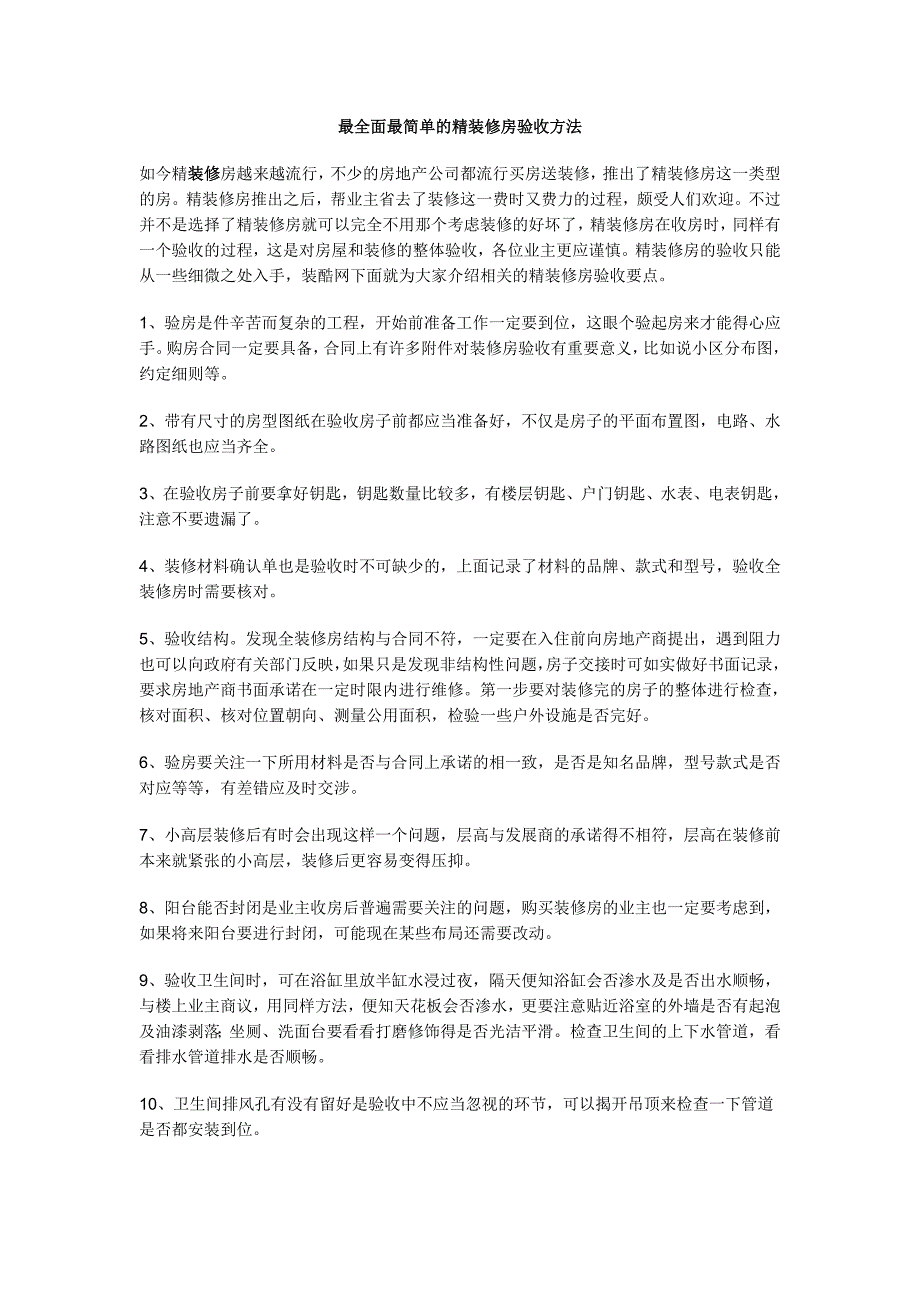 最全面最简单的精装修房验收方法

如今精装修房越来越流行，不少的房地产公司都流行买房送装修，推出了精装修房这一类型的房。精装修房推出之后，帮业主省去了装修这一费时又费力的过程，颇受人们欢迎。不过并不是选择了精装修房就可以完全不用那个考虑装修的好坏了，精装修房在收房时，同样有一个验收的过程，这是对房屋和装修的整体验收，各位业主更应谨慎。精装修房的验收只能从一些细微之处入手，装酷网下面就为大家介绍相关的精装修房验收要点。

1、验房是件辛苦而复杂的工程，开始前准备工作一定要到位，这眼个验起房来才能得心应手。购房合同一定要具备，合同上有许多附件对装修房验收有重要意义，比如说小区分布图，约定细则等。

2、带有尺寸的房型图纸在验收房子前都应当准备好，不仅是房子的平面布置图，电路、水路图纸也应当齐全。

3、在验收房子前要拿好钥匙，钥匙数量比较多，有楼层钥匙、户门钥匙、水表、电表钥匙，注意不要遗漏了。

4、装修材料确认单也是验收时不可缺少的，上面记录了材料的品牌、款式和型号，验收全装修房时需要核对。

5、验收结构。发现全装修房结构与合同不符，一定要在入住前向房地产商提出，遇到阻力也可以向政府有关部门反映，如果只是发现非结构性问题，房子交接时可如实做好书面记录，要求房地产商书面承诺在一定时限内进行维修。第一步要对装修完的房子的整体进行检查，核对面积、核对位置朝向、测量公用面积，检验一些户外设施是否完好。

6、验房要关注一下所用材料是否与合同上承诺的相一致，是否是知名品牌，型号款式是否对应等等，有差错应及时交涉。

7、小高层装修后有时会出现这样一个问题，层高与发展商的承诺得不相符，层高在装修前本来就紧张的小高层，装修后更容易变得压抑。

8、阳台能否封闭是业主收房后普遍需要关注的问题，购买装修房的业主也一定要考虑到，如果将来阳台要进行封闭，可能现在某些布局还需要改动。

9、验收卫生间时，可在浴缸里放半缸水浸过夜，隔天便知浴缸会否渗水及是否出水顺畅，与楼上业主商议，用同样方法，便知天花板会否渗水，更要注意贴近浴室的外墙是否有起泡及油漆剥落；坐厕、洗面台要看看打磨修饰得是否光洁平滑。检查卫生间的上下水管道，看看排水管道排水是否顺畅。

10、卫生间排风孔有没有留好是验收中不应当忽视的环节，可以揭开吊顶来检查一下管道是否都安装到位。